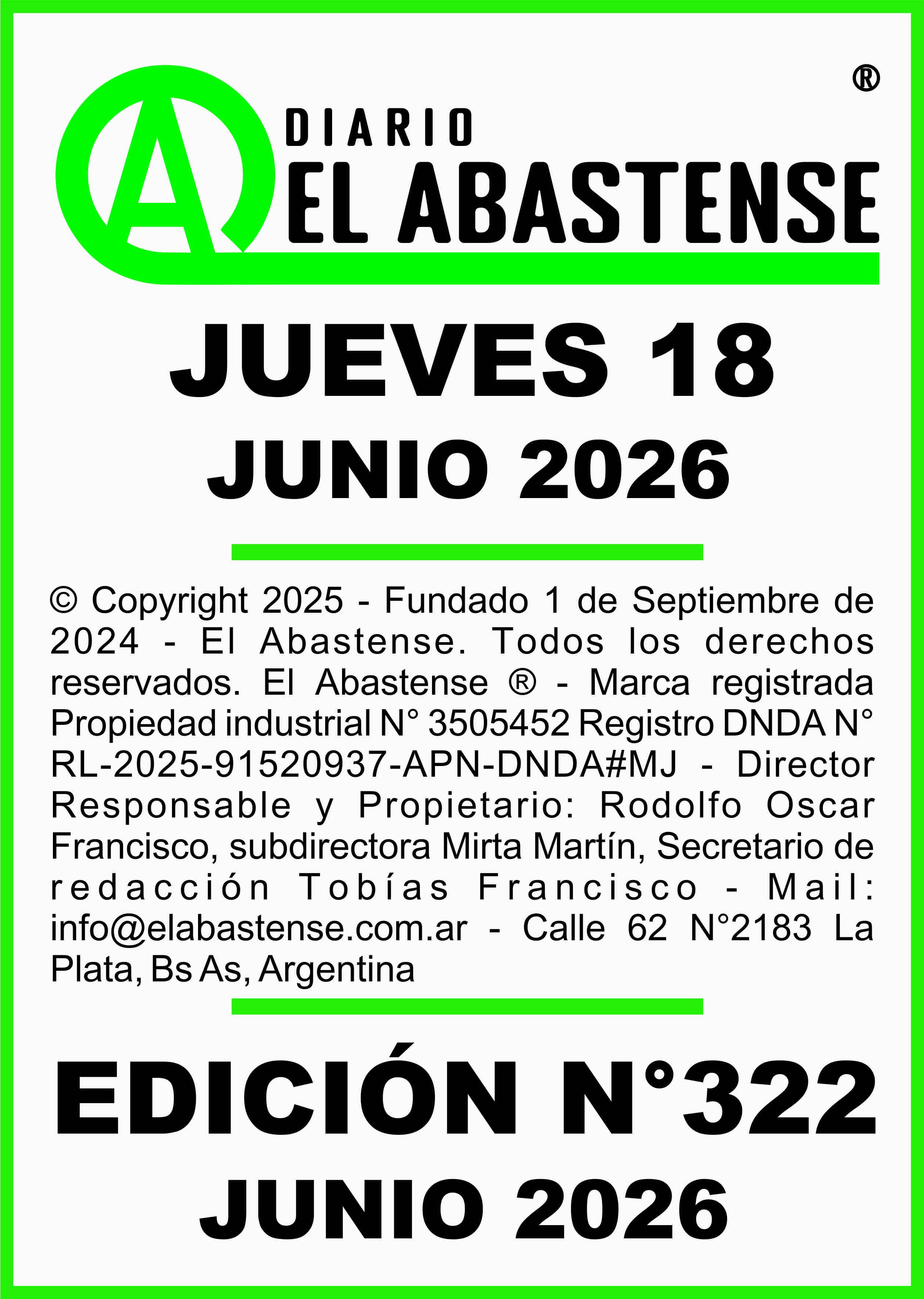 ®

A DIARIO EL ABASTENSE

JUEVES 18

JUNIO 2026

© Copyright 2025 - Fundado 1 de Septiembre de 2024 - El Abastense. Todos los derechos reservados. El Abastense ® - Marca registrada Propiedad industrial N° 3505452 Registro DNDA N° RL-2025-91520937-APN-DNDA#MJ - Director Responsable y Propietario: Rodolfo Oscar Francisco, subdirectora Mirta Martín, Secretario de redacción Tobías Francisco - Mail: info@elabastense.com.ar - Calle 62 N°2183 La Plata, Bs As, Argentina

EDICIÓN N°322

JUNIO 2026